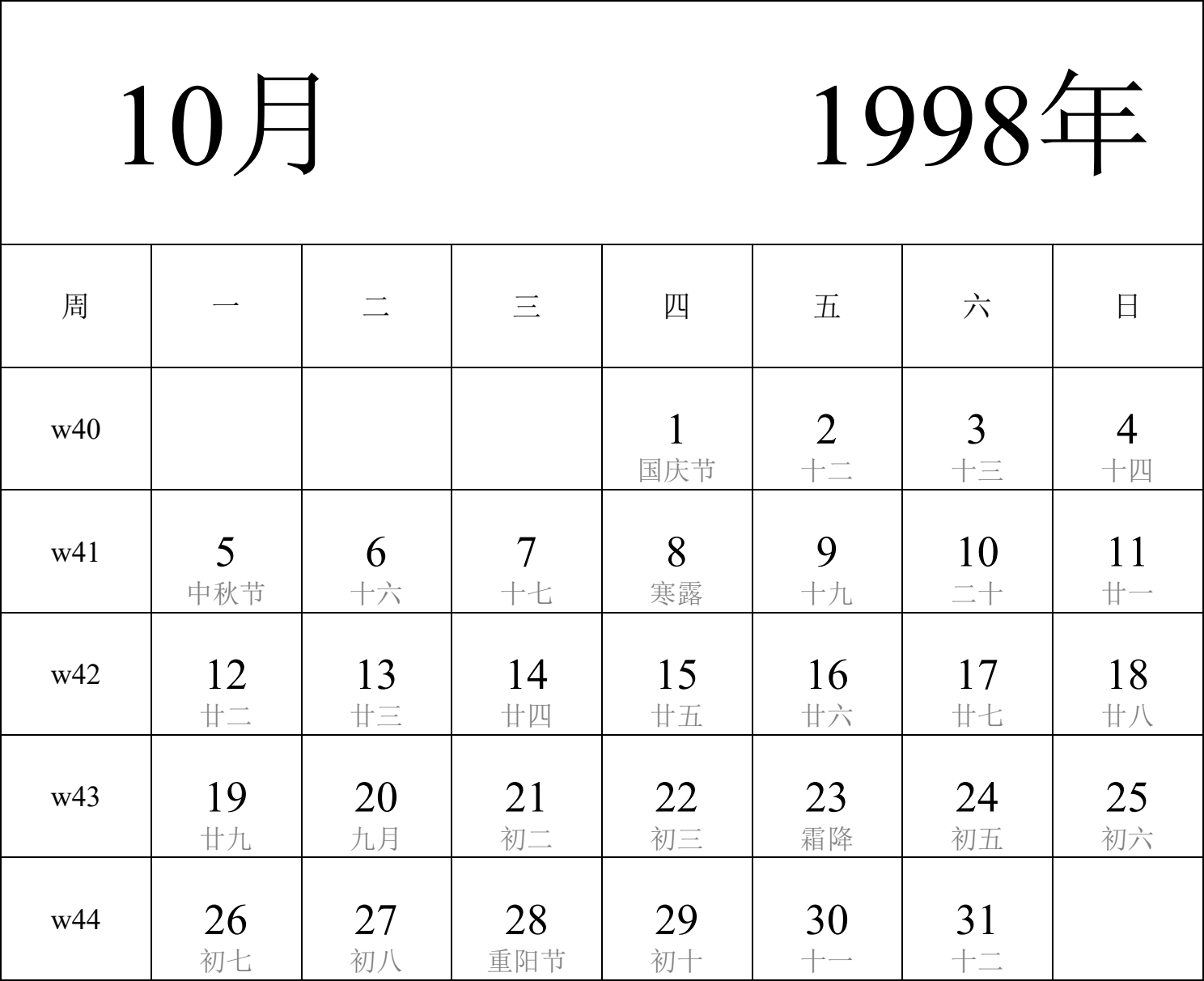 10月 1998年

| 周 | 一 | 二 | 三 | 四 | 五 | 六 | 日 |
|---|---|---|---|---|---|---|---|
| w40 | | | | 1 国庆节 | 2 十二 | 3 十三 | 4 十四 |
| w41 | 5 中秋节 | 6 十六 | 7 十七 | 8 寒露 | 9 十九 | 10 二十 | 11 廿一 |
| w42 | 12 廿二 | 13 廿三 | 14 廿四 | 15 廿五 | 16 廿六 | 17 廿七 | 18 廿八 |
| w43 | 19 廿九 | 20 九月 | 21 初二 | 22 初三 | 23 霜降 | 24 初五 | 25 初六 |
| w44 | 26 初七 | 27 初八 | 28 重阳节 | 29 初十 | 30 十一 | 31 十二 | |